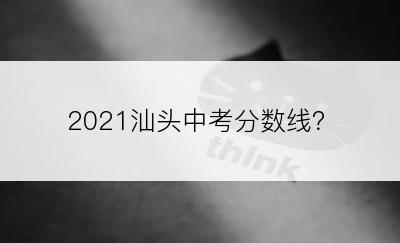 2021汕头中考分数线?

think